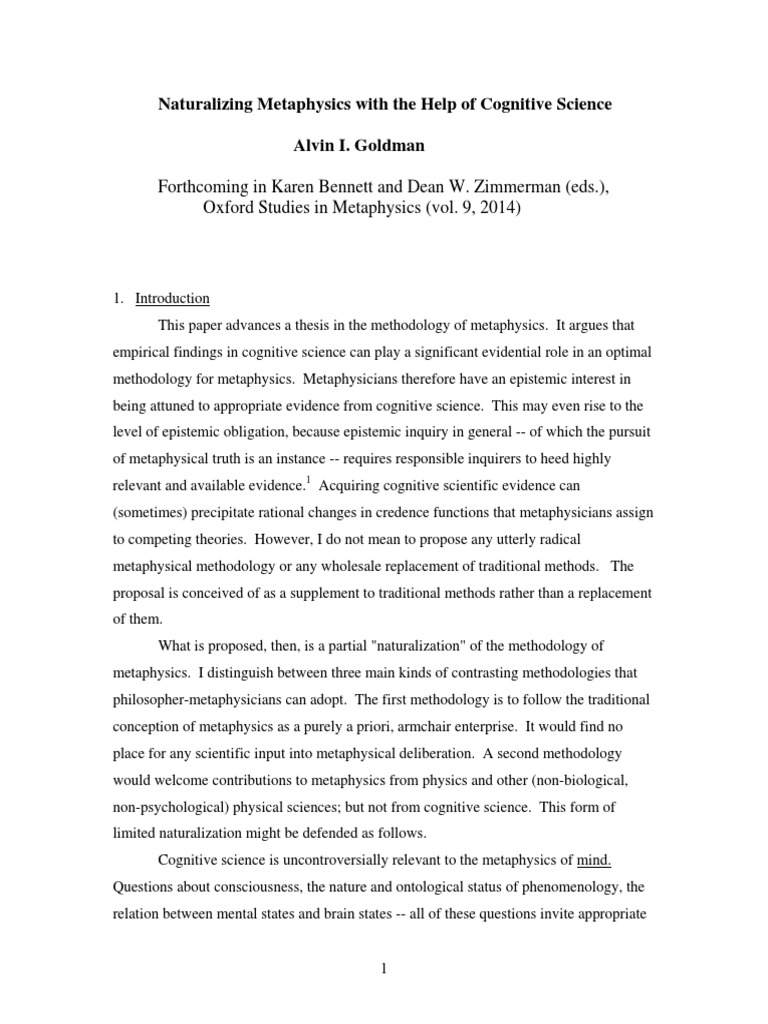 Naturalizing Metaphysics with the Help of Cognitive Science

Alvin I. Goldman

Forthcoming in Karen Bennett and Dean W. Zimmerman (eds.), Oxford Studies in Metaphysics (vol. 9, 2014)

1. Introduction

This paper advances a thesis in the methodology of metaphysics. It argues that empirical findings in cognitive science can play a significant evidential role in an optimal methodology for metaphysics. Metaphysicians therefore have an epistemic interest in being attuned to appropriate evidence from cognitive science. This may even rise to the level of epistemic obligation, because epistemic inquiry in general -- of which the pursuit of metaphysical truth is an instance -- requires responsible inquirers to heed highly relevant and available evidence.$^{1}$ Acquiring cognitive scientific evidence can (sometimes) precipitate rational changes in credence functions that metaphysicians assign to competing theories. However, I do not mean to propose any utterly radical metaphysical methodology or any wholesale replacement of traditional methods. The proposal is conceived of as a supplement to traditional methods rather than a replacement of them.

What is proposed, then, is a partial "naturalization" of the methodology of metaphysics. I distinguish between three main kinds of contrasting methodologies that philosopher-metaphysicians can adopt. The first methodology is to follow the traditional conception of metaphysics as a purely a priori, armchair enterprise. It would find no place for any scientific input into metaphysical deliberation. A second methodology would welcome contributions to metaphysics from physics and other (non-biological, non-psychological) physical sciences; but not from cognitive science. This form of limited naturalization might be defended as follows.

Cognitive science is uncontroversially relevant to the metaphysics of mind. Questions about consciousness, the nature and ontological status of phenomenology, the relation between mental states and brain states -- all of these questions invite appropriate

1